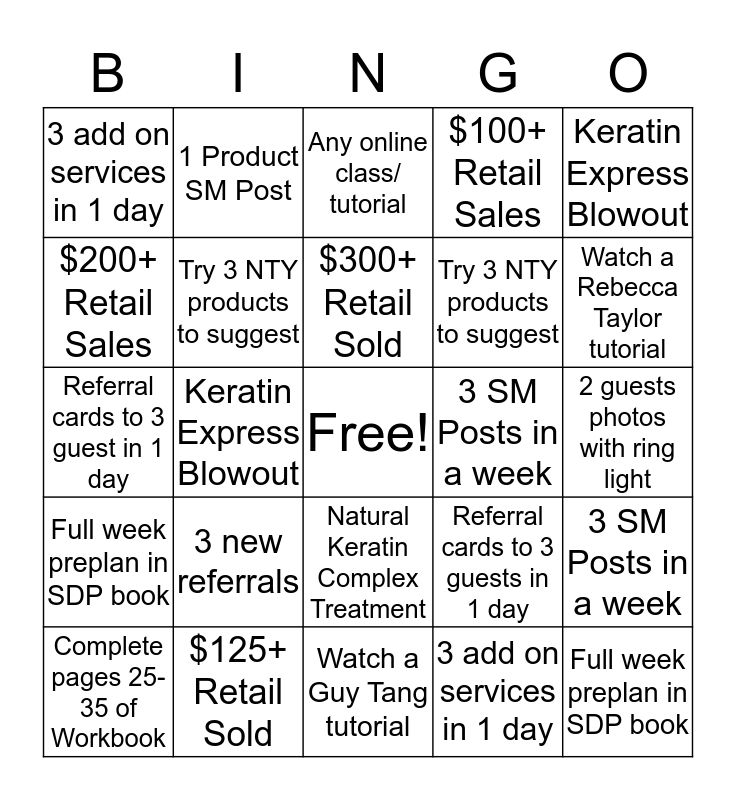 | B | I | N | G | O |
|---|---|---|---|---|
| 3 add on services in 1 day | 1 Product SM Post | Any online class/ tutorial | \$100+ Retail Sales | Keratin Express Blowout |
| \$200+ Retail Sales | Try 3 NTY products to suggest | \$300+ Retail Sold | Try 3 NTY products to suggest | Watch a Rebecca Taylor tutorial |
| Referral cards to 3 guest in 1 day | Keratin Express Blowout | Free! | 3 SM Posts in a week | 2 guests photos with ring light |
| Full week preplan in SDP book | 3 new referrals | Natural Keratin Complex Treatment | Referral cards to 3 guests in 1 day | 3 SM Posts in a week |
| Complete pages 25-35 of Workbook | \$125+ Retail Sold | Watch a Guy Tang tutorial | 3 add on services in 1 day | Full week preplan in SDP book |